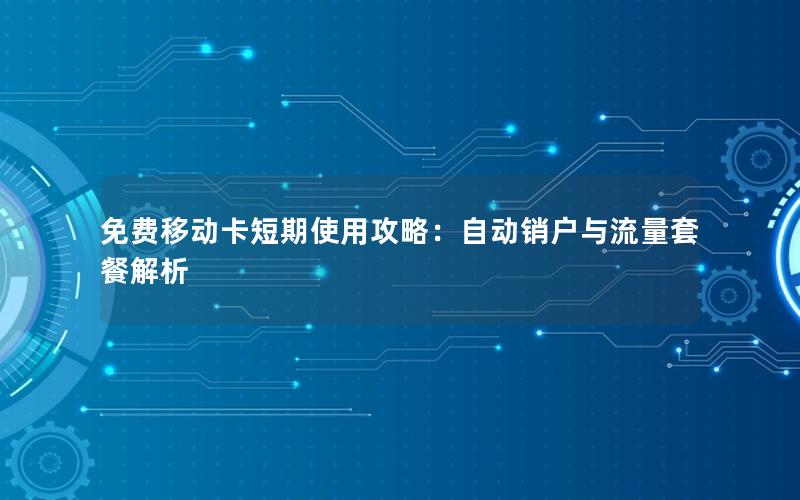 免费移动卡短期使用攻略：自动销户与流量套餐解析